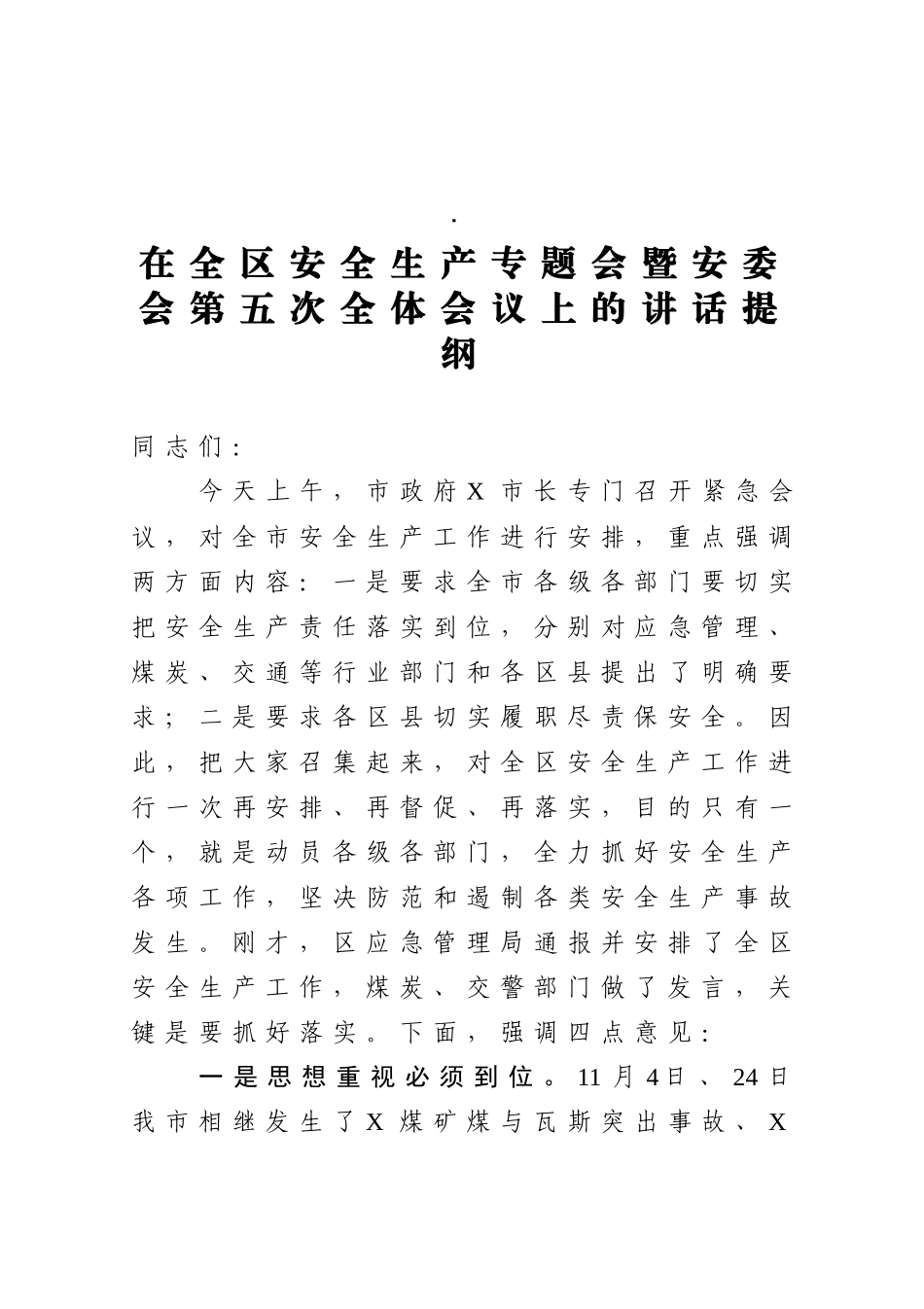 .

在全区安全生产专题会暨安委会第五次全体会议上的讲话提纲

同志们：

今天上午，市政府X市长专门召开紧急会议，对全市安全生产工作进行安排，重点强调两方面内容：一是要求全市各级各部门要切实把安全生产责任落实到位，分别对应急管理、煤炭、交通等行业部门和各区县提出了明确要求；二是要求各区县切实履职尽责保安全。因此，把大家召集起来，对全区安全生产工作进行一次再安排、再督促、再落实，目的只有一个，就是动员各级各部门，全力抓好安全生产各项工作，坚决防范和遏制各类安全生产事故发生。刚才，区应急管理局通报并安排了全区安全生产工作，煤炭、交警部门做了发言，关键是要抓好落实。下面，强调四点意见：

一是思想重视必须到位。11月4日、24日我市相继发生了X煤矿煤与瓦斯突出事故、X